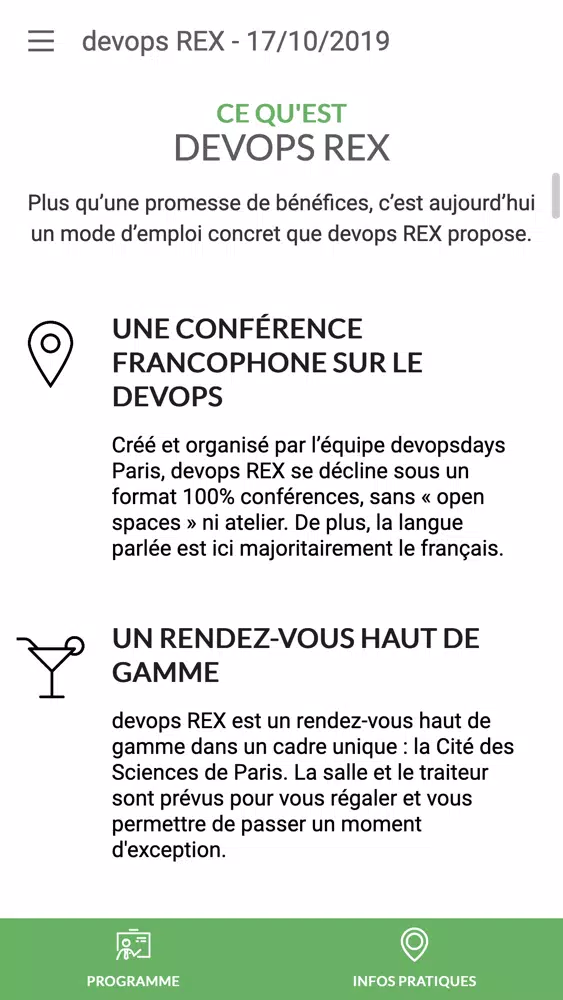 devops REX - 17/10/2019

CE QU'EST
DEVOPS REX

Plus qu'une promesse de bénéfices, c'est aujourd'hui un mode d'emploi concret que devops REX propose.

UNE CONFÉRENCE FRANCOPHONE SUR LE DEVOPS

Créé et organisé par l'équipe devopsdays Paris, devops REX se décline sous un format 100% conférences, sans « open spaces » ni atelier. De plus, la langue parlée est ici majoritairement le français.

UN RENDEZ-VOUS HAUT DE GAMME

devops REX est un rendez-vous haut de gamme dans un cadre unique : la Cité des Sciences de Paris. La salle et le traiteur sont prévus pour vous régaler et vous permettre de passer un moment d'exception.

PROGRAMME

INFOS PRATIQUES